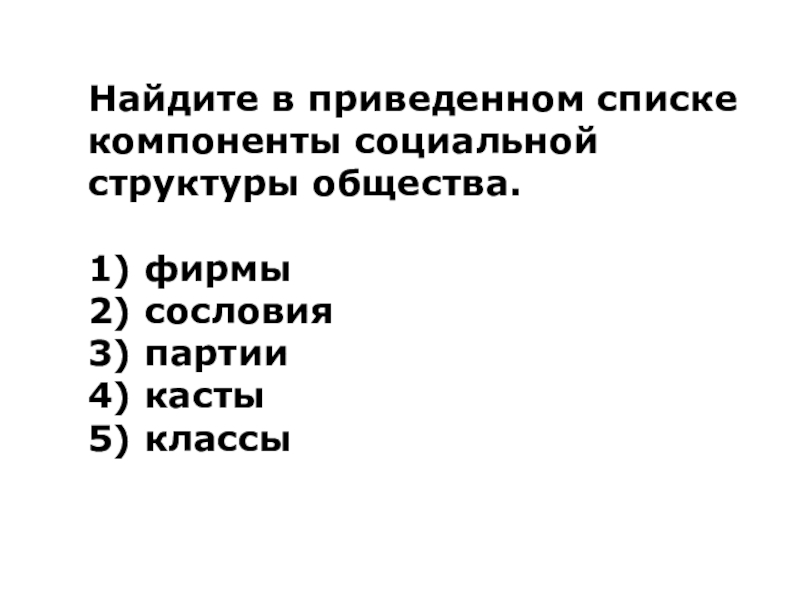 Найдите в приведенном списке компоненты социальной структуры общества.

1) фирмы
2) сословия
3) партии
4) касты
5) классы